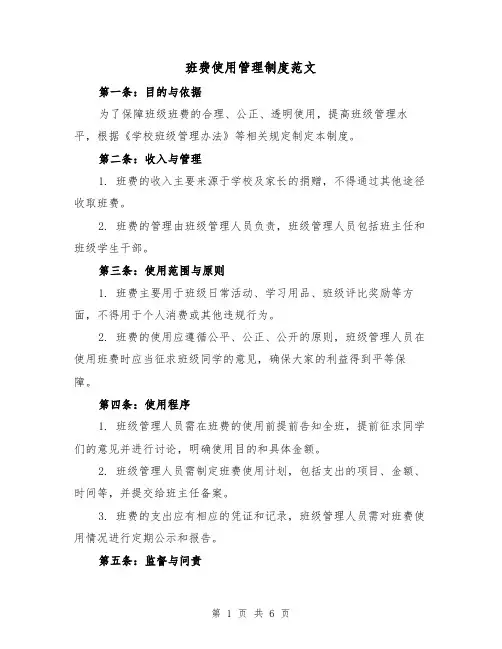 班费使用管理制度范文

第一条：目的与依据

为了保障班级班费的合理、公正、透明使用，提高班级管理水平，根据《学校班级管理办法》等相关规定制定本制度。

第二条：收入与管理

1. 班费的收入主要来源于学校及家长的捐赠，不得通过其他途径收取班费。

2. 班费的管理由班级管理人员负责，班级管理人员包括班主任和班级学生干部。

第三条：使用范围与原则

1. 班费主要用于班级日常活动、学习用品、班级评比奖励等方面，不得用于个人消费或其他违规行为。

2. 班费的使用应遵循公平、公正、公开的原则，班级管理人员在使用班费时应当征求班级同学的意见，确保大家的利益得到平等保障。

第四条：使用程序

1. 班级管理人员需在班费的使用前提前告知全班，提前征求同学们的意见并进行讨论，明确使用目的和具体金额。

2. 班级管理人员需制定班费使用计划，包括支出的项目、金额、时间等，并提交给班主任备案。

3. 班费的支出应有相应的凭证和记录，班级管理人员需对班费使用情况进行定期公示和报告。

第五条：监督与问责

第 1 页 共 6 页